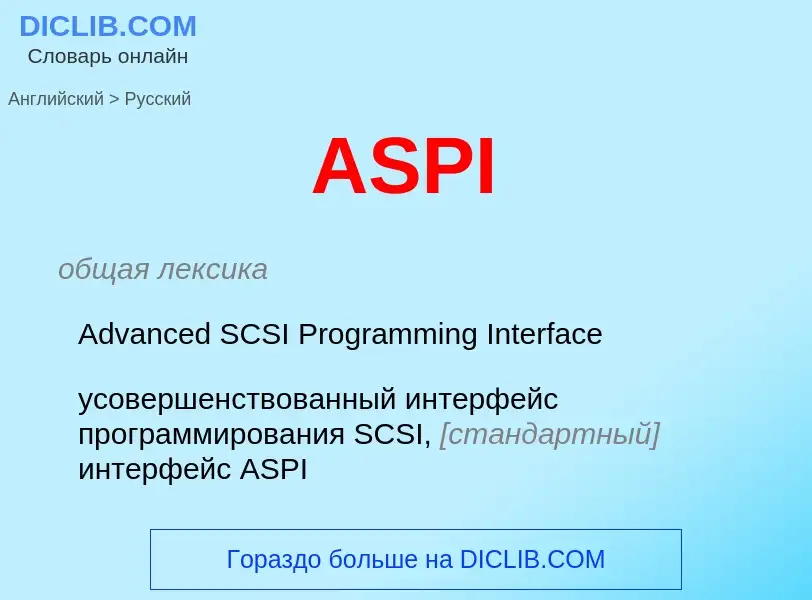 DICLIB.COM
Словарь онлайн

Английский > Русский

ASPI

общая лексика

Advanced SCSI Programming Interface

усовершенствованный интерфейс программирования SCSI, [стандартный] интерфейс ASPI

Гораздо больше на DICLIB.COM